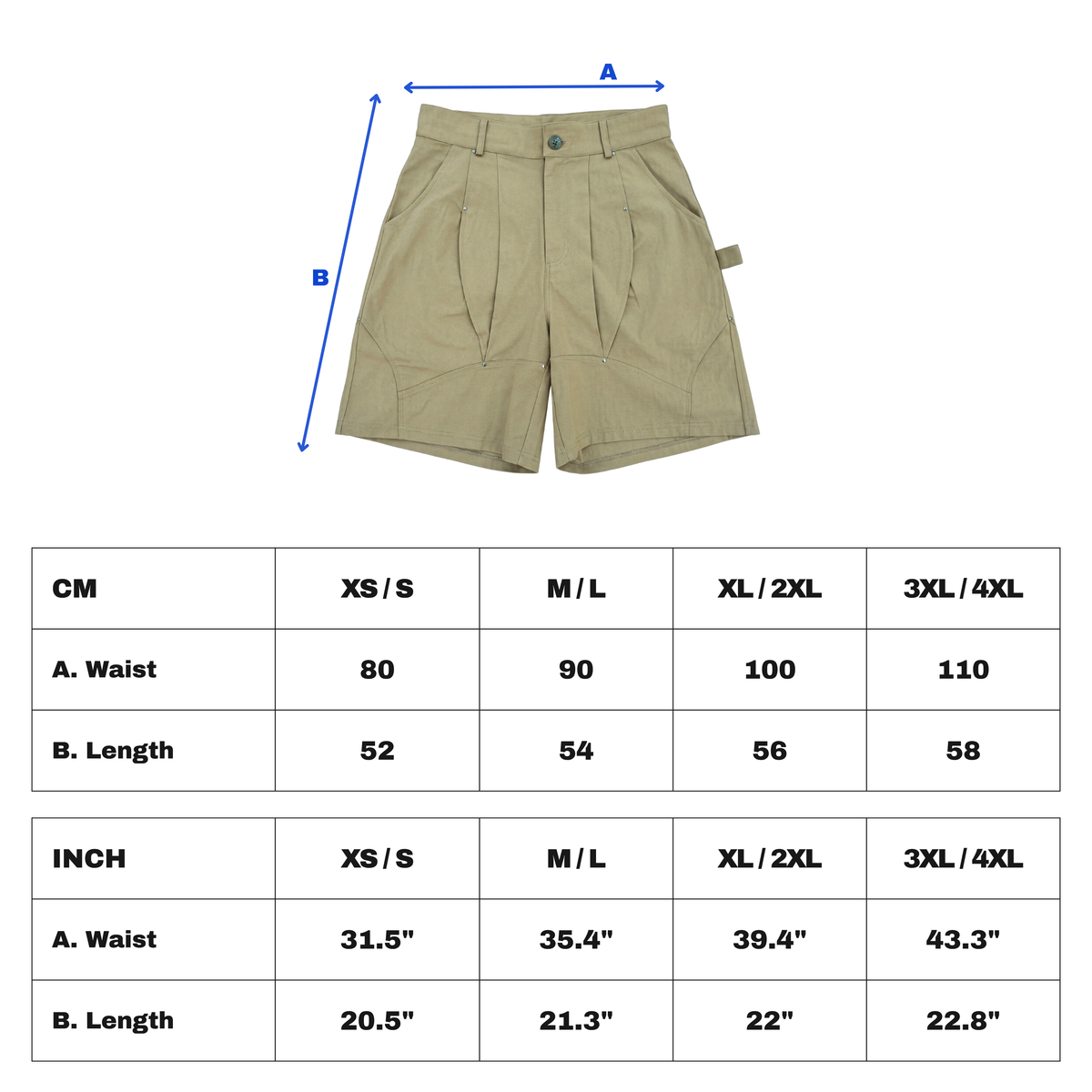 A

B

| CM | XS / S | M / L | XL / 2XL | 3XL / 4XL |
|---|---|---|---|---|
| A. Waist | 80 | 90 | 100 | 110 |
| B. Length | 52 | 54 | 56 | 58 |

| INCH | XS / S | M / L | XL / 2XL | 3XL / 4XL |
|---|---|---|---|---|
| A. Waist | 31.5" | 35.4" | 39.4" | 43.3" |
| B. Length | 20.5" | 21.3" | 22" | 22.8" |